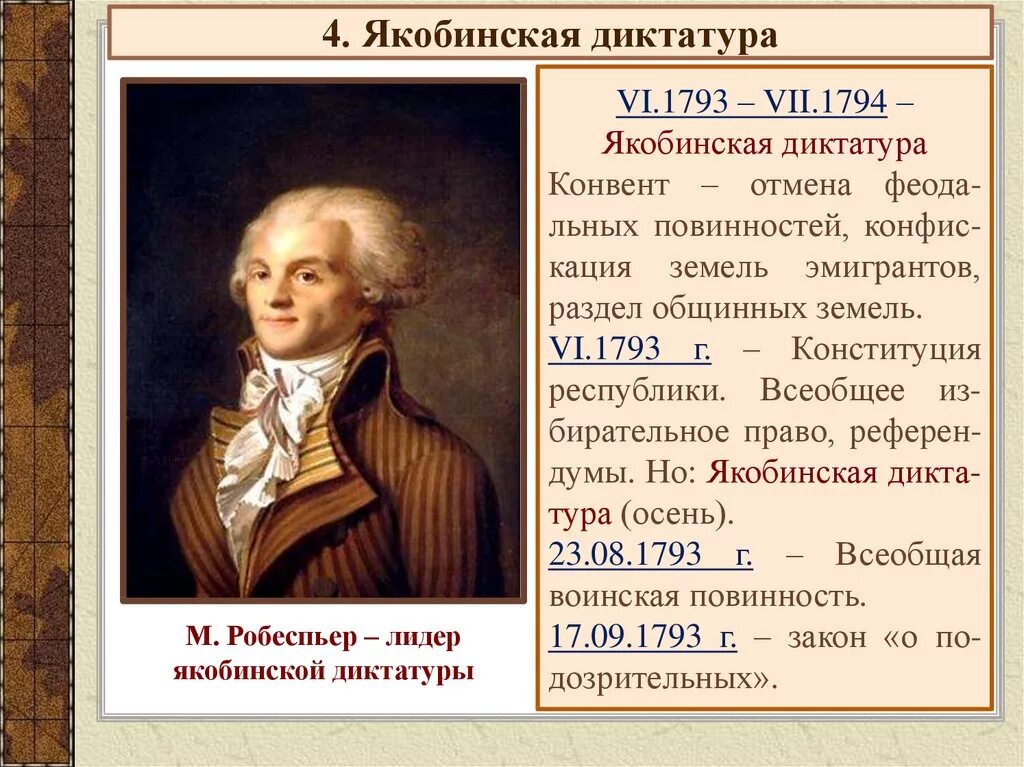 4. Якобинская диктатура

М. Робеспьер – лидер якобинской диктатуры

VI.1793 – VII.1794 – Якобинская диктатура

Конвент – отмена феодальных повинностей, конфискация земель эмигрантов, раздел общинных земель.

VI.1793 г. – Конституция республики. Всеобщее избирательное право, референдумы. Но: Якобинская диктатура (осень).

23.08.1793 г. – Всеобщая воинская повинность.

17.09.1793 г. – закон «о подозрительных».